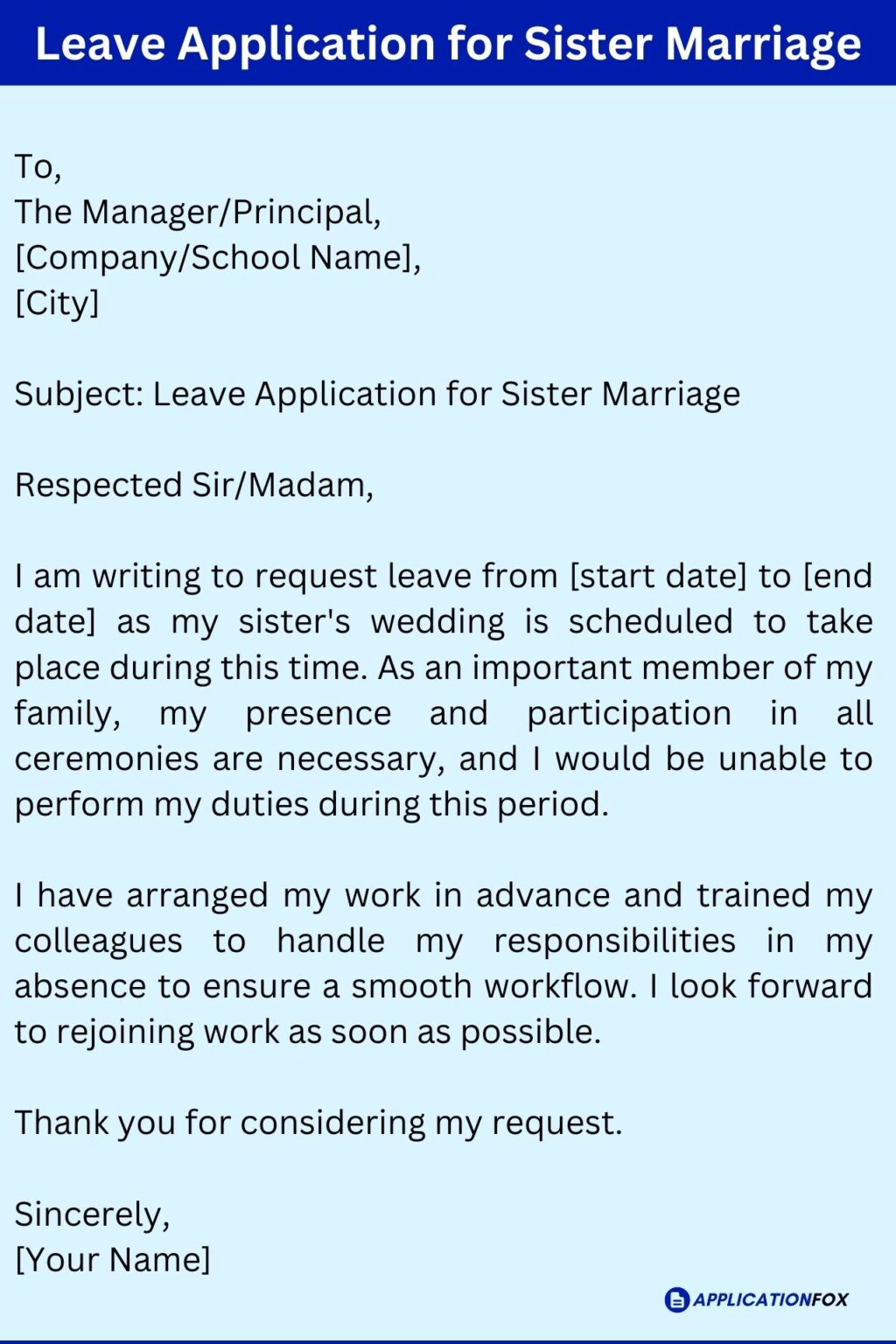 Leave Application for Sister Marriage

To,
The Manager/Principal,
[Company/School Name],
[City]

Subject: Leave Application for Sister Marriage

Respected Sir/Madam,

I am writing to request leave from [start date] to [end date] as my sister's wedding is scheduled to take place during this time. As an important member of my family, my presence and participation in all ceremonies are necessary, and I would be unable to perform my duties during this period.

I have arranged my work in advance and trained my colleagues to handle my responsibilities in my absence to ensure a smooth workflow. I look forward to rejoining work as soon as possible.

Thank you for considering my request.

Sincerely,
[Your Name]

APPLICATIONFOX